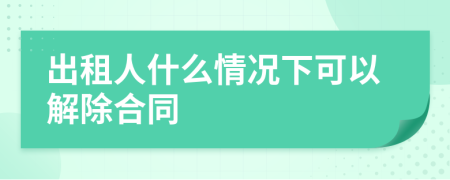 出租人什么情况下可以解除合同